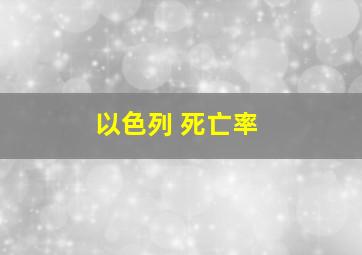 以色列 死亡率